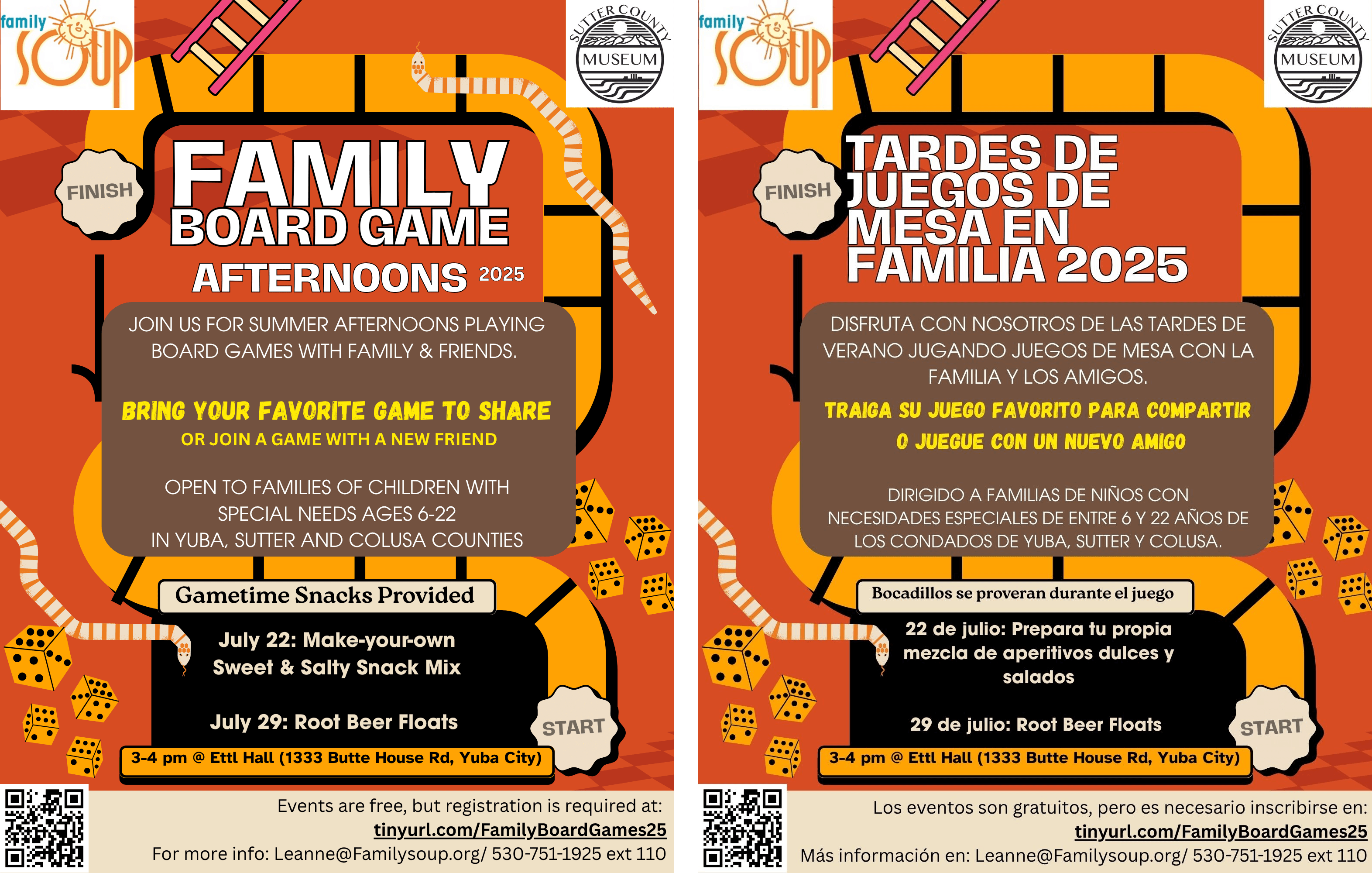 family
SOUP

SUTTER COUNTY
MUSEUM

FINISH

FAMILY
BOARD GAME
AFTERNOONS 2025

JOIN US FOR SUMMER AFTERNOONS PLAYING BOARD GAMES WITH FAMILY & FRIENDS.

BRING YOUR FAVORITE GAME TO SHARE
OR JOIN A GAME WITH A NEW FRIEND

OPEN TO FAMILIES OF CHILDREN WITH SPECIAL NEEDS AGES 6-22
IN YUBA, SUTTER AND COLUSA COUNTIES

Gametime Snacks Provided

July 22: Make-your-own Sweet & Salty Snack Mix

July 29: Root Beer Floats

START

3-4 pm @ Ettl Hall (1333 Butte House Rd, Yuba City)

Events are free, but registration is required at:
tinyurl.com/FamilyBoardGames25
For more info: Leanne@Familysoup.org/ 530-751-1925 ext 110

family
SOUP

SUTTER COUNTY
MUSEUM

FINISH

TARDES DE
JUEGOS DE
MESA EN
FAMILIA 2025

DISFRUTA CON NOSOTROS DE LAS TARDES DE VERANO JUGANDO JUEGOS DE MESA CON LA FAMILIA Y LOS AMIGOS.

TRAIGA SU JUEGO FAVORITO PARA COMPARTIR
O JUEGUE CON UN NUEVO AMIGO

DIRIGIDO A FAMILIAS DE NIÑOS CON NECESIDADES ESPECIALES DE ENTRE 6 Y 22 AÑOS DE LOS CONDADOS DE YUBA, SUTTER Y COLUSA.

Bocadillos se proveran durante el juego

22 de julio: Prepara tu propia mezcla de aperitivos dulces y salados

29 de julio: Root Beer Floats

START

3-4 pm @ Ettl Hall (1333 Butte House Rd, Yuba City)

Los eventos son gratuitos, pero es necesario inscribirse en:
tinyurl.com/FamilyBoardGames25
Más información en: Leanne@Familysoup.org/ 530-751-1925 ext 110